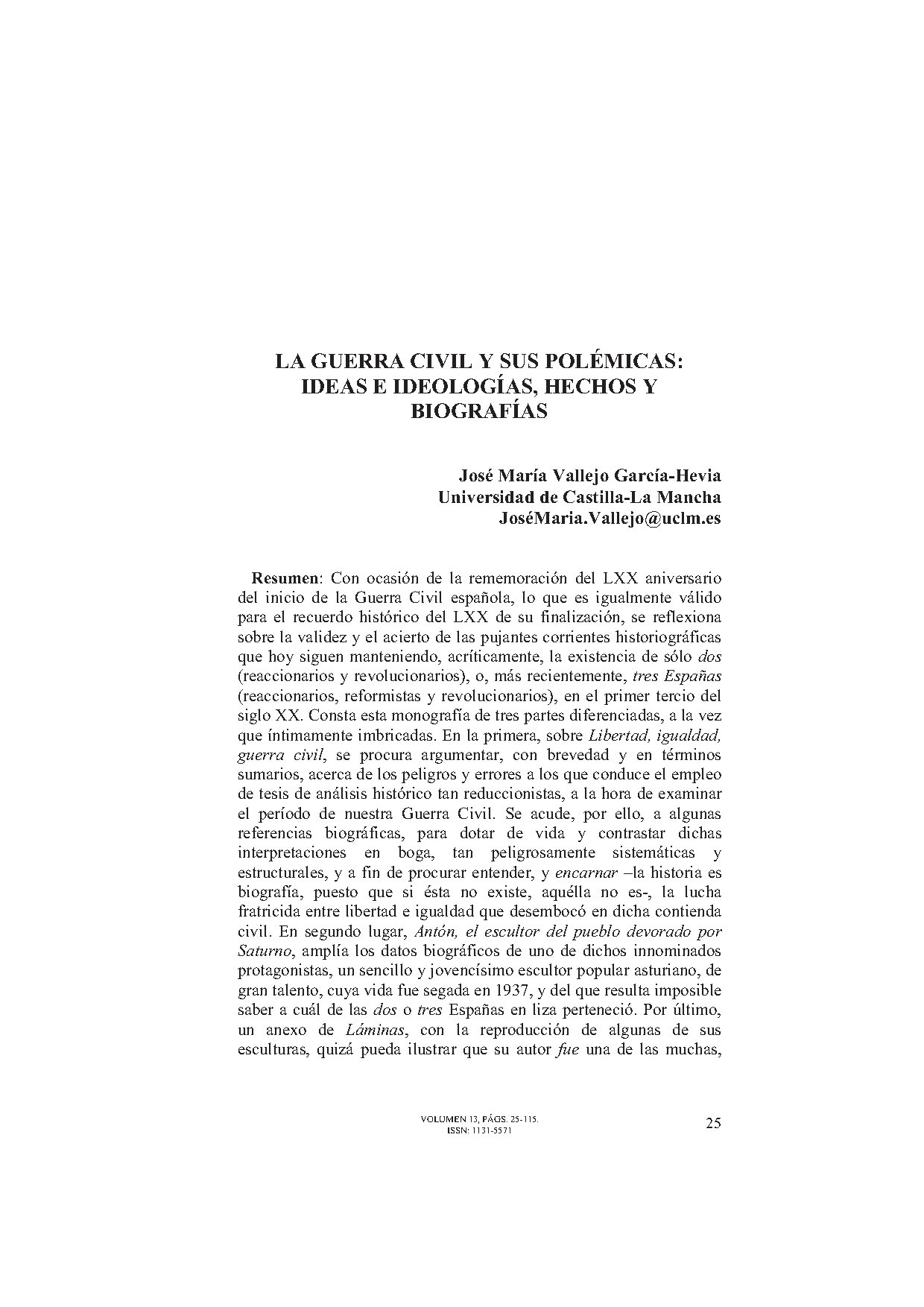 LA GUERRA CIVIL Y SUS POLÉMICAS: IDEAS E IDEOLOGÍAS, HECHOS Y BIOGRAFÍAS

José María Vallejo García-Hevia
Universidad de Castilla-La Mancha
JoséMaria.Vallejo@uclm.es

Resumen: Con ocasión de la rememoración del LXX aniversario del inicio de la Guerra Civil española, lo que es igualmente válido para el recuerdo histórico del LXX de su finalización, se reflexiona sobre la validez y el acierto de las pujantes corrientes historiográficas que hoy siguen manteniendo, acríticamente, la existencia de sólo dos (reaccionarios y revolucionarios), o, más recientemente, tres Españas (reaccionarios, reformistas y revolucionarios), en el primer tercio del siglo XX. Consta esta monografía de tres partes diferenciadas, a la vez que íntimamente imbricadas. En la primera, sobre Libertad, igualdad, guerra civil, se procura argumentar, con brevedad y en términos sumarios, acerca de los peligros y errores a los que conduce el empleo de tesis de análisis histórico tan reduccionistas, a la hora de examinar el período de nuestra Guerra Civil. Se acude, por ello, a algunas referencias biográficas, para dotar de vida y contrastar dichas interpretaciones en boga, tan peligrosamente sistemáticas y estructurales, y a fin de procurar entender, y encarnar –la historia es biografía, puesto que si ésta no existe, aquélla no es-, la lucha fratricida entre libertad e igualdad que desembocó en dicha contienda civil. En segundo lugar, Antón, el escultor del pueblo devorado por Saturno, amplía los datos biográficos de uno de dichos innominados protagonistas, un sencillo y jovencísimo escultor popular asturiano, de gran talento, cuya vida fue segada en 1937, y del que resulta imposible saber a cuál de las dos o tres Españas en liza perteneció. Por último, un anexo de Láminas, con la reproducción de algunas de sus esculturas, quizá pueda ilustrar que su autor fue una de las muchas,

VOLUMEN 13, PÁGS. 25-115.
ISSN: 1131-5571

25